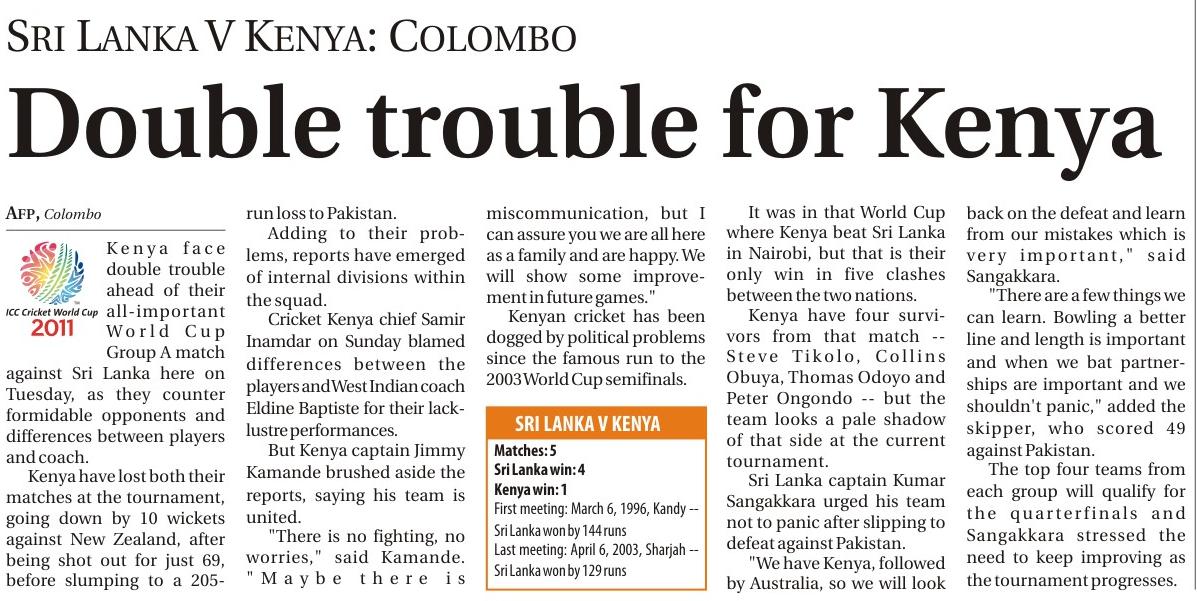 SRI LANKA V KENYA: COLOMBO

Double trouble for Kenya

AFP, Colombo

ICC Cricket World Cup 2011

Kenya face double trouble ahead of their all-important World Cup Group A match against Sri Lanka here on Tuesday, as they counter formidable opponents and differences between players and coach.

Kenya have lost both their matches at the tournament, going down by 10 wickets against New Zealand, after being shot out for just 69, before slumping to a 205-run loss to Pakistan.

Adding to their problems, reports have emerged of internal divisions within the squad.

Cricket Kenya chief Samir Inamdar on Sunday blamed differences between the players and West Indian coach Eldine Baptiste for their lacklustre performances.

But Kenya captain Jimmy Kamande brushed aside the reports, saying his team is united.

"There is no fighting, no worries," said Kamande. "Maybe there is miscommunication, but I can assure you we are all here as a family and are happy. We will show some improvement in future games."

Kenyan cricket has been dogged by political problems since the famous run to the 2003 World Cup semifinals.

SRI LANKA V KENYA
Matches: 5
Sri Lanka win: 4
Kenya win: 1
First meeting: March 6, 1996, Kandy -- Sri Lanka won by 144 runs
Last meeting: April 6, 2003, Sharjah -- Sri Lanka won by 129 runs

It was in that World Cup where Kenya beat Sri Lanka in Nairobi, but that is their only win in five clashes between the two nations.

Kenya have four survivors from that match -- Steve Tikolo, Collins Obuya, Thomas Odoyo and Peter Ongondo -- but the team looks a pale shadow of that side at the current tournament.

Sri Lanka captain Kumar Sangakkara urged his team not to panic after slipping to defeat against Pakistan.

"We have Kenya, followed by Australia, so we will look back on the defeat and learn from our mistakes which is very important," said Sangakkara.

"There are a few things we can learn. Bowling a better line and length is important and when we bat partnerships are important and we shouldn't panic," added the skipper, who scored 49 against Pakistan.

The top four teams from each group will qualify for the quarterfinals and Sangakkara stressed the need to keep improving as the tournament progresses.